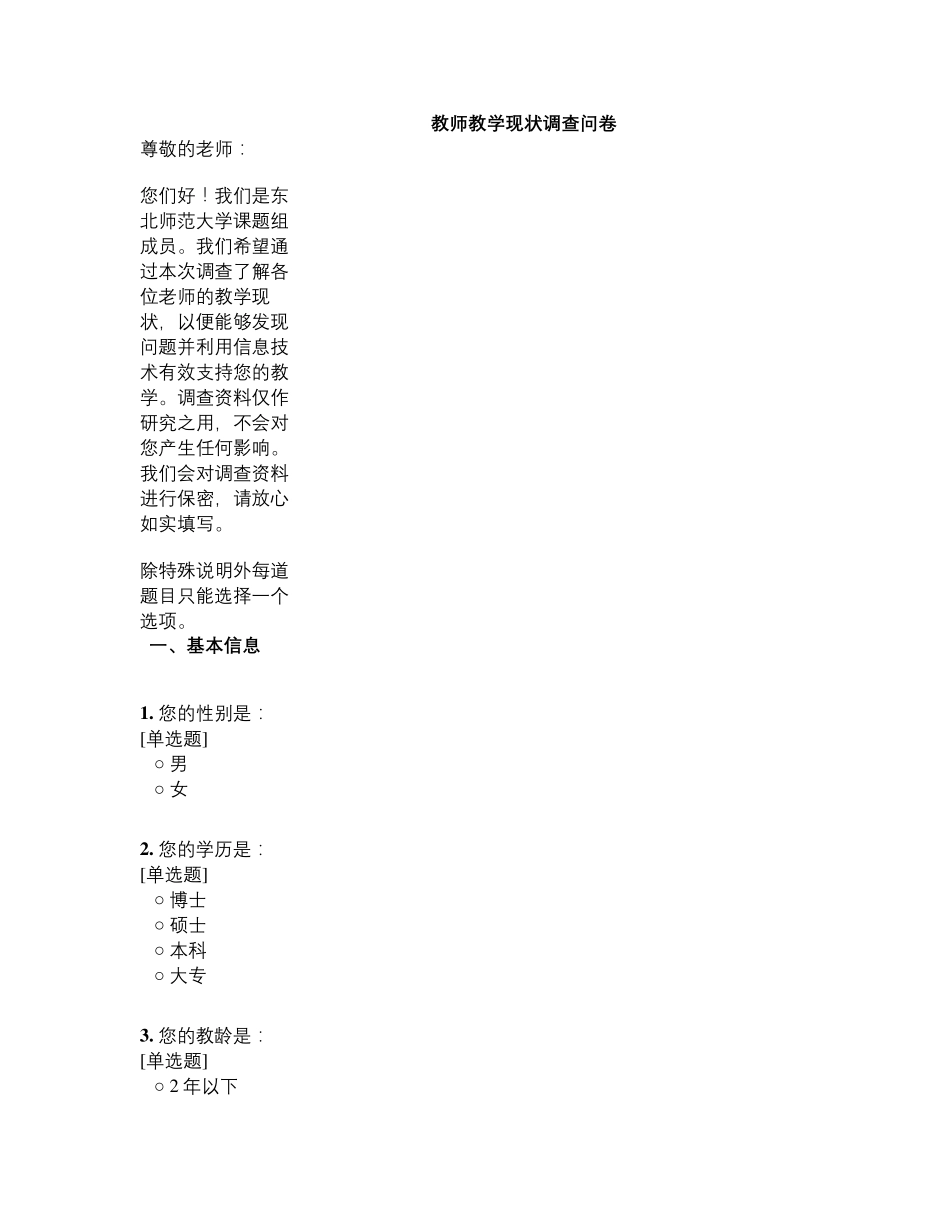 教师教学现状调查问卷

尊敬的老师：

您们好！我们是东北师范大学课题组成员。我们希望通过本次调查了解各位老师的教学现状，以便能够发现问题并利用信息技术有效支持您的教学。调查资料仅作研究之用，不会对您产生任何影响。我们会对调查资料进行保密，请放心如实填写。

除特殊说明外每道题目只能选择一个选项。

一、基本信息

1. 您的性别是：
[单选题]
○ 男
○ 女

2. 您的学历是：
[单选题]
○ 博士
○ 硕士
○ 本科
○ 大专

3. 您的教龄是：
[单选题]
○ 2 年以下